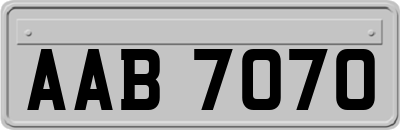 AAB 7070